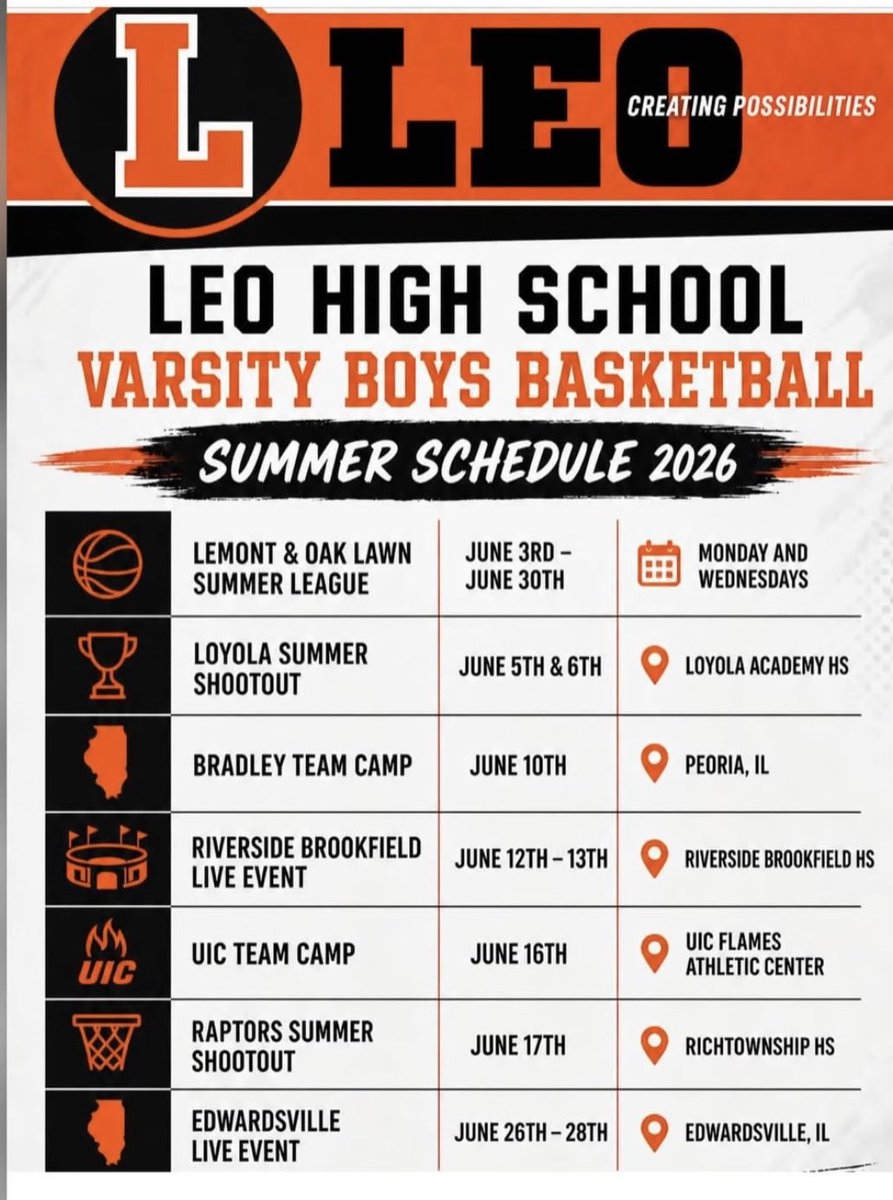 L LEO CREATING POSSIBILITIES

LEO HIGH SCHOOL
VARSITY BOYS BASKETBALL

SUMMER SCHEDULE 2026

| | | | |
|---|---|---|---|
| | LEMONT & OAK LAWN SUMMER LEAGUE | JUNE 3RD – JUNE 30TH | MONDAY AND WEDNESDAYS |
| | LOYOLA SUMMER SHOOTOUT | JUNE 5TH & 6TH | LOYOLA ACADEMY HS |
| | BRADLEY TEAM CAMP | JUNE 10TH | PEORIA, IL |
| | RIVERSIDE BROOKFIELD LIVE EVENT | JUNE 12TH – 13TH | RIVERSIDE BROOKFIELD HS |
| UIC | UIC TEAM CAMP | JUNE 16TH | UIC FLAMES ATHLETIC CENTER |
| | RAPTORS SUMMER SHOOTOUT | JUNE 17TH | RICHTOWNSHIP HS |
| | EDWARDSVILLE LIVE EVENT | JUNE 26TH – 28TH | EDWARDSVILLE, IL |